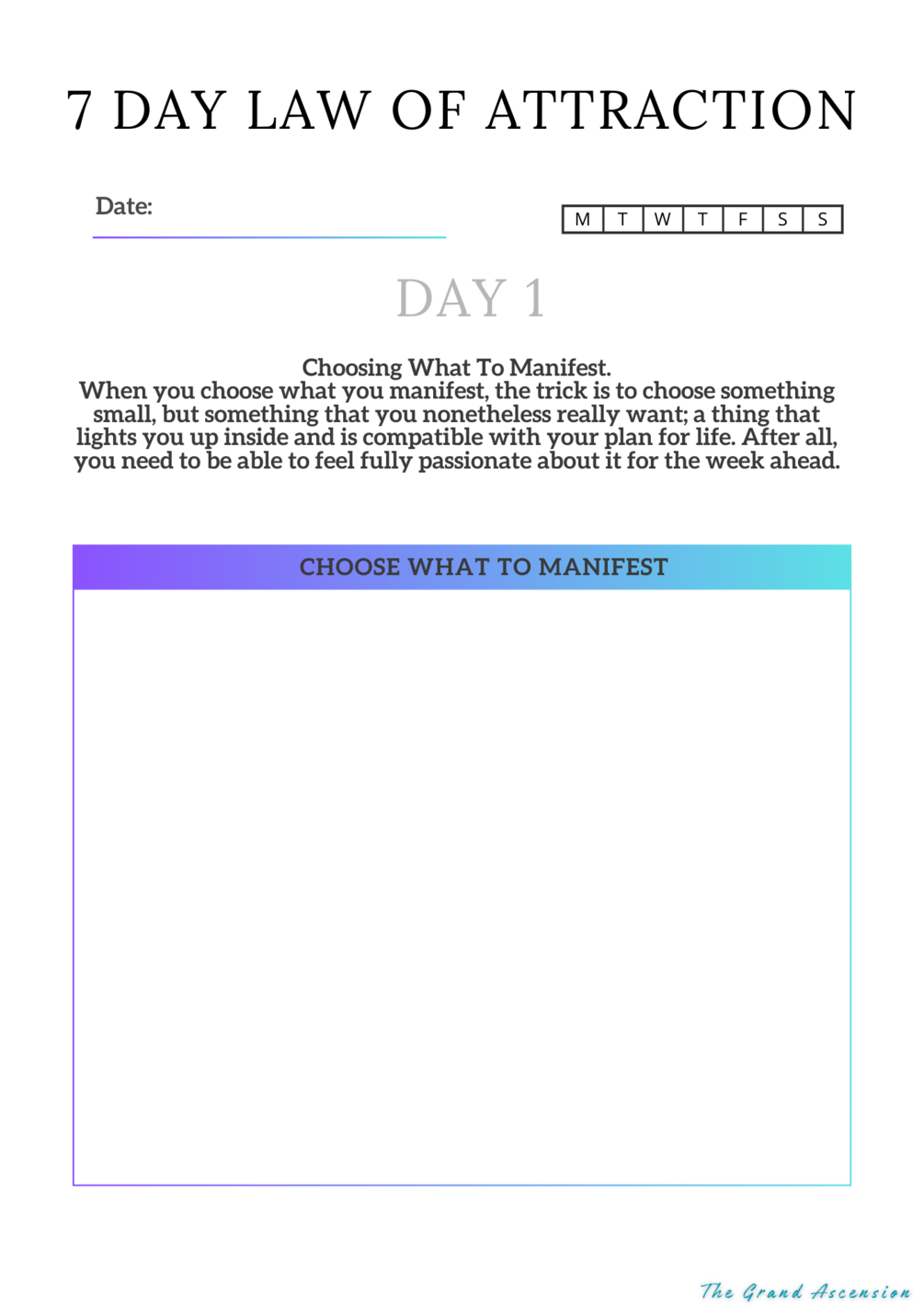 7 DAY LAW OF ATTRACTION

Date:

| M | T | W | T | F | S | S |
|---|---|---|---|---|---|---|

DAY 1

Choosing What To Manifest.
When you choose what you manifest, the trick is to choose something small, but something that you nonetheless really want; a thing that lights you up inside and is compatible with your plan for life. After all, you need to be able to feel fully passionate about it for the week ahead.

CHOOSE WHAT TO MANIFEST

The Grand Ascension